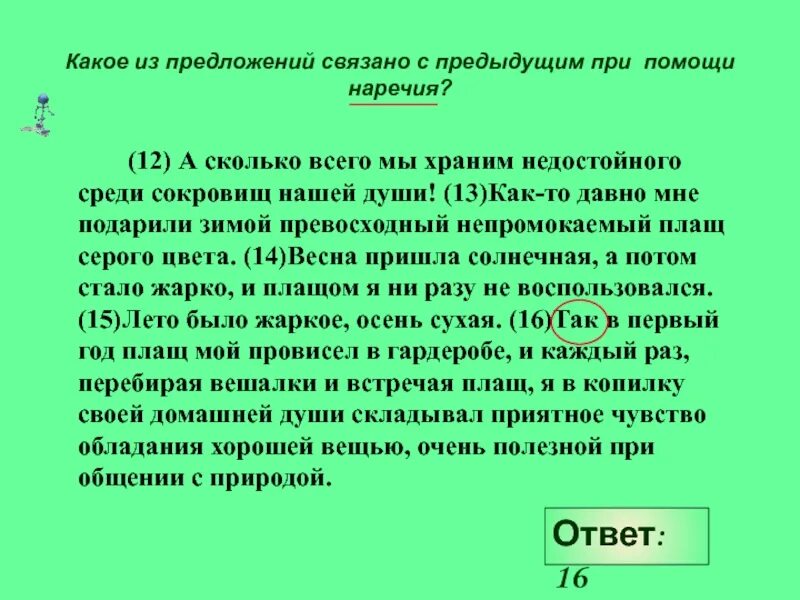 Какое из предложений связано с предыдущим при помощи наречия?

(12) А сколько всего мы храним недостойного среди сокровищ нашей души! (13)Как-то давно мне подарили зимой превосходный непромокаемый плащ серого цвета. (14)Весна пришла солнечная, а потом стало жарко, и плащом я ни разу не воспользовался. (15)Лето было жаркое, осень сухая. (16)Так в первый год плащ мой провисел в гардеробе, и каждый раз, перебирая вешалки и встречая плащ, я в копилку своей домашней души складывал приятное чувство обладания хорошей вещью, очень полезной при общении с природой.

Ответ: 16